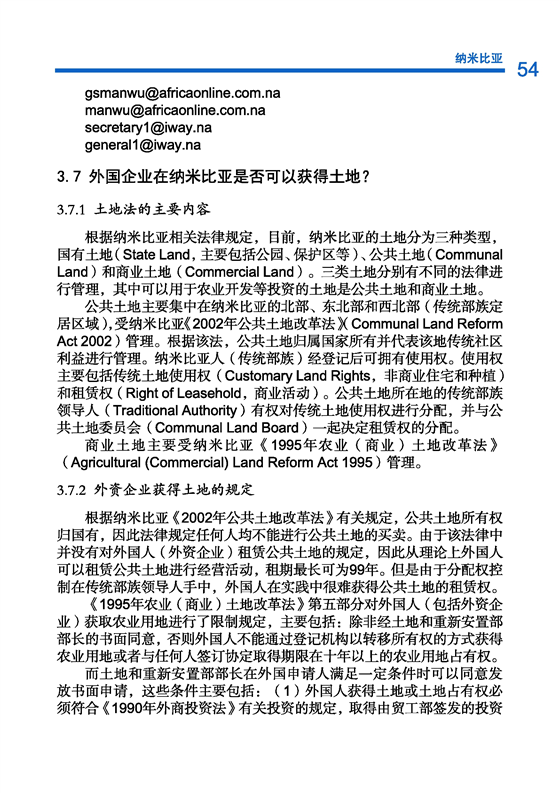 纳米比亚 54

gsmanwu@africaonline.com.na
manwu@africaonline.com.na
secretary1@iway.na
general1@iway.na

3.7 外国企业在纳米比亚是否可以获得土地？

3.7.1 土地法的主要内容

根据纳米比亚相关法律规定，目前，纳米比亚的土地分为三种类型，国有土地（State Land，主要包括公园、保护区等）、公共土地（Communal Land）和商业土地（Commercial Land）。三类土地分别有不同的法律进行管理，其中可以用于农业开发等投资的土地是公共土地和商业土地。

公共土地主要集中在纳米比亚的北部、东北部和西北部（传统部族定居区域），受纳米比亚《2002年公共土地改革法》（Communal Land Reform Act 2002）管理。根据该法，公共土地归属国家所有并代表该地传统社区利益进行管理。纳米比亚人（传统部族）经登记后可拥有使用权。使用权主要包括传统土地使用权（Customary Land Rights，非商业住宅和种植）和租赁权（Right of Leasehold，商业活动）。公共土地所在地的传统部族领导人（Traditional Authority）有权对传统土地使用权进行分配，并与公共土地委员会（Communal Land Board）一起决定租赁权的分配。

商业土地主要受纳米比亚《1995年农业（商业）土地改革法》（Agricultural (Commercial) Land Reform Act 1995）管理。

3.7.2 外资企业获得土地的规定

根据纳米比亚《2002年公共土地改革法》有关规定，公共土地所有权归国有，因此法律规定任何人均不能进行公共土地的买卖。由于该法律中并没有对外国人（外资企业）租赁公共土地的规定，因此从理论上外国人可以租赁公共土地进行经营活动，租期最长可为99年。但是由于分配权控制在传统部族领导人手中，外国人在实践中很难获得公共土地的租赁权。

《1995年农业（商业）土地改革法》第五部分对外国人（包括外资企业）获取农业用地进行了限制规定，主要包括：除非经土地和重新安置部部长的书面同意，否则外国人不能通过登记机构以转移所有权的方式获得农业用地或者与任何人签订协定取得期限在十年以上的农业用地占有权。

而土地和重新安置部部长在外国申请人满足一定条件时可以同意发放书面申请，这些条件主要包括：（1）外国人获得土地或土地占有权必须符合《1990年外商投资法》有关投资的规定，取得由贸工部签发的投资